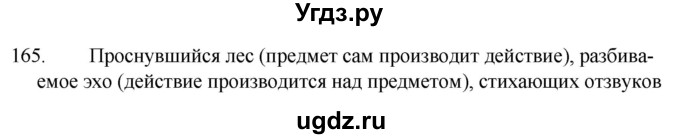 Угдз.ру

165. Проснувшийся лес (предмет сам производит действие), разбиваемое эхо (действие производится над предметом), стихающих отзвуков

ugdz.ru